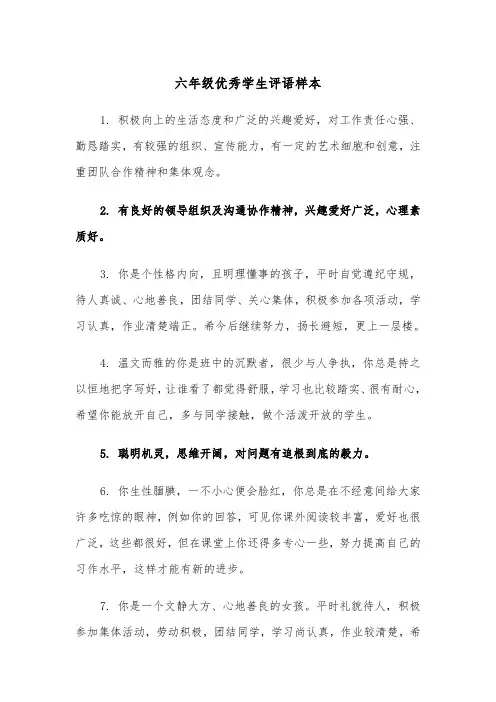 六年级优秀学生评语样本

1. 积极向上的生活态度和广泛的兴趣爱好，对工作责任心强、勤恳踏实，有较强的组织、宣传能力，有一定的艺术细胞和创意，注重团队合作精神和集体观念。

2. 有良好的领导组织及沟通协作精神，兴趣爱好广泛，心理素质好。

3. 你是个性格内向，且明理懂事的孩子，平时自觉遵纪守规，待人真诚、心地善良，团结同学、关心集体，积极参加各项活动，学习认真，作业清楚端正。希今后继续努力，扬长避短，更上一层楼。

4. 温文而雅的你是班中的沉默者，很少与人争执，你总是持之以恒地把字写好，让谁看了都觉得舒服，学习也比较踏实、很有耐心，希望你能放开自己，多与同学接触，做个活泼开放的学生。

5. 聪明机灵，思维开阔，对问题有追根到底的毅力。

6. 你生性腼腆，一不小心便会脸红，你总是在不经意间给大家许多吃惊的眼神，例如你的回答，可见你课外阅读较丰富，爱好也很广泛，这些都很好，但在课堂上你还得多专心一些，努力提高自己的习作水平，这样才能有新的进步。

7. 你是一个文静大方、心地善良的女孩。平时礼貌待人，积极参加集体活动，劳动积极，团结同学，学习尚认真，作业较清楚，希